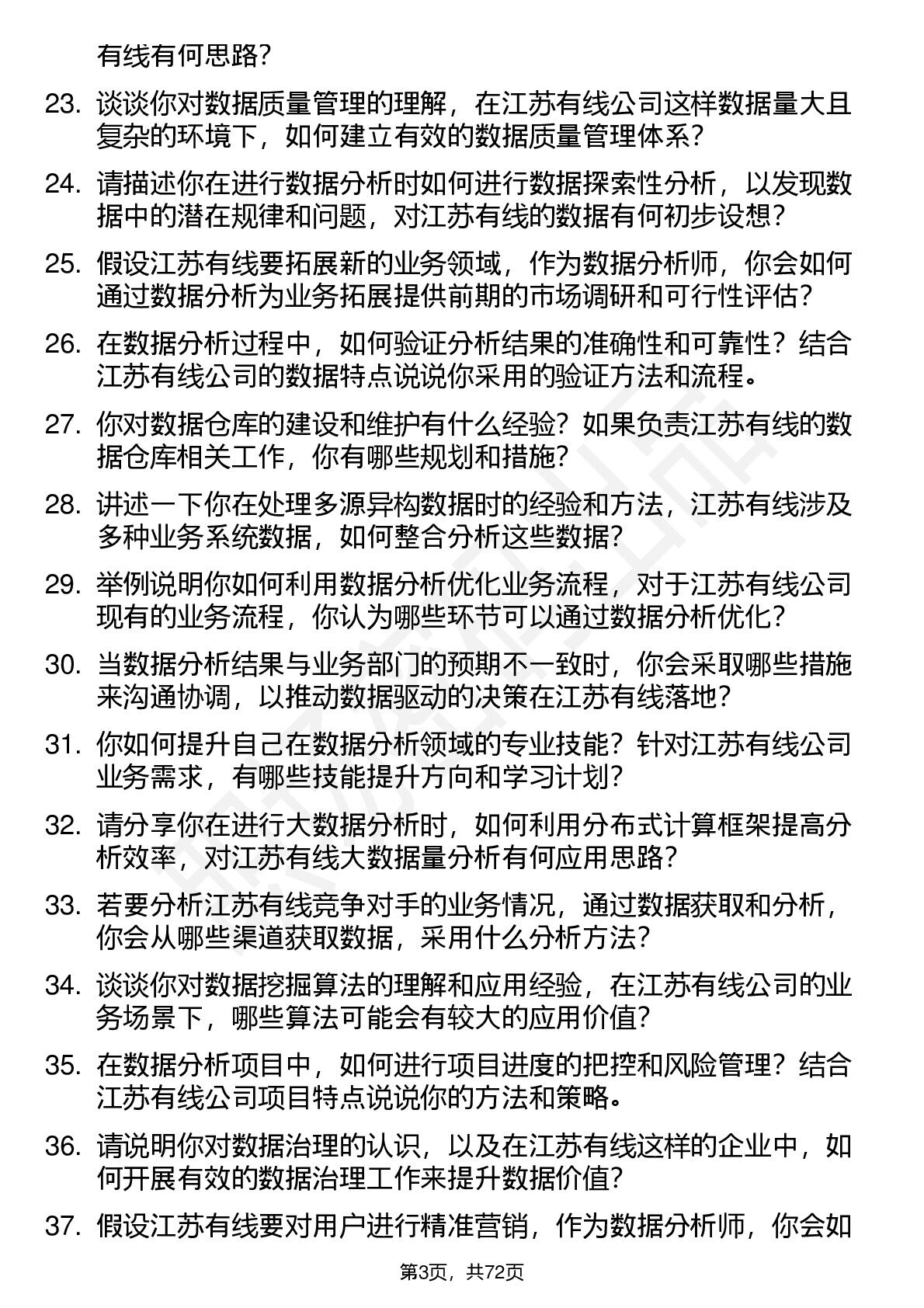 有线有何思路？

23. 谈谈你对数据质量管理的理解，在江苏有线公司这样数据量大且复杂的环境下，如何建立有效的数据质量管理体系？

24. 请描述你在进行数据分析时如何进行数据探索性分析，以发现数据中的潜在规律和问题，对江苏有线的数据有何初步设想？

25. 假设江苏有线要拓展新的业务领域，作为数据分析师，你会如何通过数据分析为业务拓展提供前期的市场调研和可行性评估？

26. 在数据分析过程中，如何验证分析结果的准确性和可靠性？结合江苏有线公司的数据特点说说你采用的验证方法和流程。

27. 你对数据仓库的建设和维护有什么经验？如果负责江苏有线的数据仓库相关工作，你有哪些规划和措施？

28. 讲述一下你在处理多源异构数据时的经验和方法，江苏有线涉及多种业务系统数据，如何整合分析这些数据？

29. 举例说明你如何利用数据分析优化业务流程，对于江苏有线公司现有的业务流程，你认为哪些环节可以通过数据分析优化？

30. 当数据分析结果与业务部门的预期不一致时，你会采取哪些措施来沟通协调，以推动数据驱动的决策在江苏有线落地？

31. 你如何提升自己在数据分析领域的专业技能？针对江苏有线公司业务需求，有哪些技能提升方向和学习计划？

32. 请分享你在进行大数据分析时，如何利用分布式计算框架提高分析效率，对江苏有线大数据量分析有何应用思路？

33. 若要分析江苏有线竞争对手的业务情况，通过数据获取和分析，你会从哪些渠道获取数据，采用什么分析方法？

34. 谈谈你对数据挖掘算法的理解和应用经验，在江苏有线公司的业务场景下，哪些算法可能会有较大的应用价值？

35. 在数据分析项目中，如何进行项目进度的把控和风险管理？结合江苏有线公司项目特点说说你的方法和策略。

36. 请说明你对数据治理的认识，以及在江苏有线这样的企业中，如何开展有效的数据治理工作来提升数据价值？

37. 假设江苏有线要对用户进行精准营销，作为数据分析师，你会如

第3页，共72页